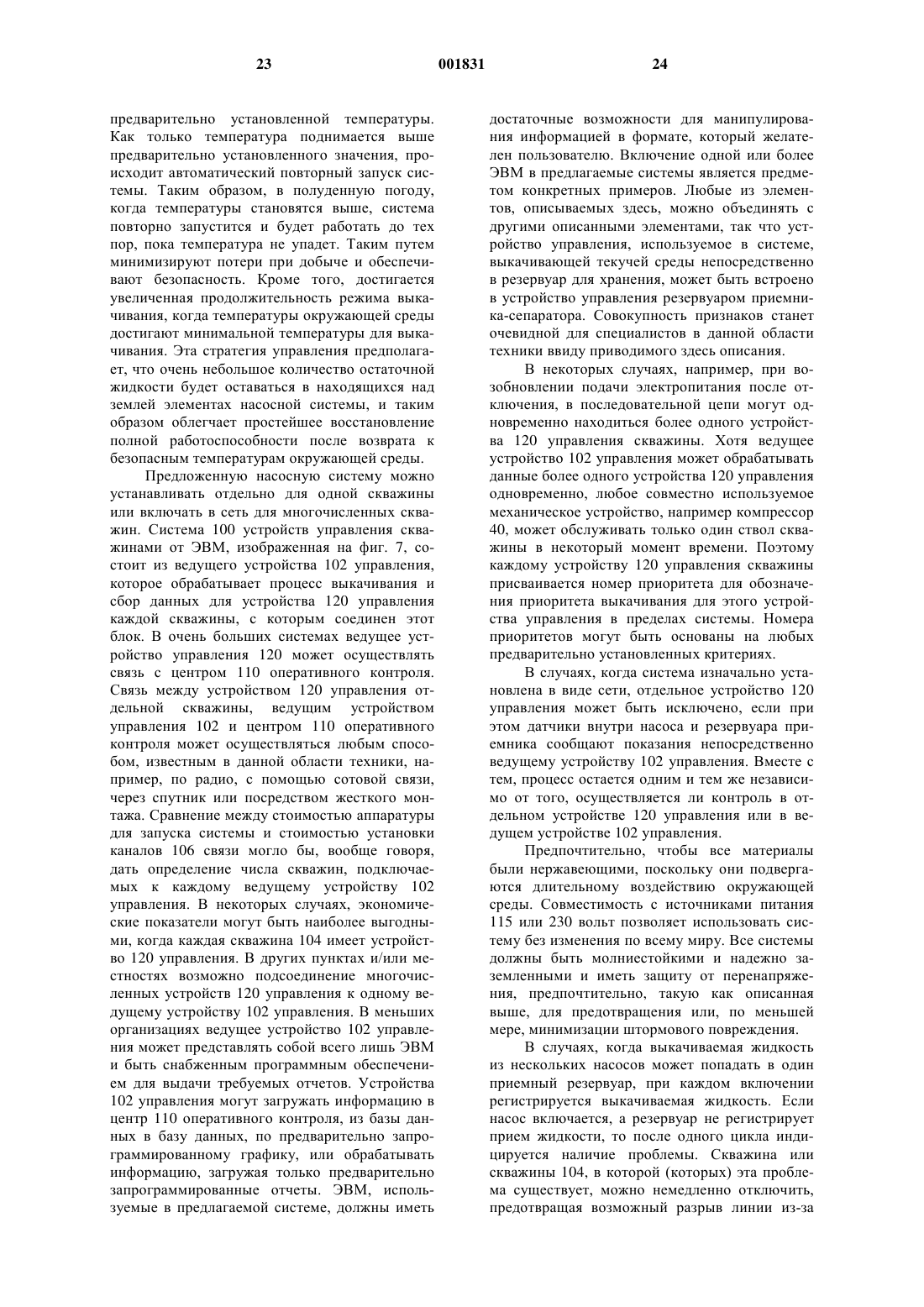 23 001831 24

предварительно установленной температуры. Как только температура поднимается выше предварительно установленного значения, происходит автоматический повторный запуск системы. Таким образом, в полуденную погоду, когда температуры становятся выше, система повторно запустится и будет работать до тех пор, пока температура не упадет. Таким путем минимизируют потери при добыче и обеспечивают безопасность. Кроме того, достигается увеличенная продолжительность режима выкачивания, когда температуры окружающей среды достигают минимальной температуры для выкачивания. Эта стратегия управления предполагает, что очень небольшое количество остаточной жидкости будет оставаться в находящихся над землей элементах насосной системы, и таким образом облегчает простейшее восстановление полной работоспособности после возврата к безопасным температурам окружающей среды.

Предложенную насосную систему можно устанавливать отдельно для одной скважины или включать в сеть для многочисленных скважин. Система 100 устройств управления скважинами от ЭВМ, изображенная на фиг. 7, состоит из ведущего устройства 102 управления, которое обрабатывает процесс выкачивания и сбор данных для устройства 120 управления каждой скважины, с которым соединен этот блок. В очень больших системах ведущее устройство управления 120 может осуществлять связь с центром 110 оперативного контроля. Связь между устройством 120 управления отдельной скважины, ведущим устройством управления 102 и центром 110 оперативного контроля может осуществляться любым способом, известным в данной области техники, например, по радио, с помощью сотовой связи, через спутник или посредством жесткого монтажа. Сравнение между стоимостью аппаратуры для запуска системы и стоимостью установки каналов 106 связи могло бы, вообще говоря, дать определение числа скважин, подключаемых к каждому ведущему устройству 102 управления. В некоторых случаях, экономические показатели могут быть наиболее выгодными, когда каждая скважина 104 имеет устройство 120 управления. В других пунктах и/или местностях возможно подсоединение многочисленных устройств 120 управления к одному ведущему устройству 102 управления. В меньших организациях ведущее устройство 102 управления может представлять собой всего лишь ЭВМ и быть снабженным программным обеспечением для выдачи требуемых отчетов. Устройства 102 управления могут загружать информацию в центр 110 оперативного контроля, из базы данных в базу данных, по предварительно запрограммированному графику, или обрабатывать информацию, загружая только предварительно запрограммированные отчеты. ЭВМ, используемые в предлагаемой системе, должны иметь достаточные возможности для манипулирования информацией в формате, который желателен пользователю. Включение одной или более ЭВМ в предлагаемые системы является предметом конкретных примеров. Любые из элементов, описываемых здесь, можно объединять с другими описанными элементами, так что устройство управления, используемое в системе, выкачивающей текучей среды непосредственно в резервуар для хранения, может быть встроено в устройство управления резервуаром приемника-сепаратора. Совокупность признаков станет очевидной для специалистов в данной области техники ввиду приводимого здесь описания.

В некоторых случаях, например, при возобновлении подачи электропитания после отключения, в последовательной цепи могут одновременно находиться более одного устройства 120 управления скважины. Хотя ведущее устройство 102 управления может обрабатывать данные более одного устройства 120 управления одновременно, любое совместно используемое механическое устройство, например компрессор 40, может обслуживать только один ствол скважины в некоторый момент времени. Поэтому каждому устройству 120 управления скважины присваивается номер приоритета для обозначения приоритета выкачивания для этого устройства управления в пределах системы. Номера приоритетов могут быть основаны на любых предварительно установленных критериях.

В случаях, когда система изначально установлена в виде сети, отдельное устройство 120 управления может быть исключено, если при этом датчики внутри насоса и резервуара приемника сообщают показания непосредственно ведущему устройству 102 управления. Вместе с тем, процесс остается одним и тем же независимо от того, осуществляется ли контроль в отдельном устройстве 120 управления или в ведущем устройстве 102 управления.

Предпочтительно, чтобы все материалы были нержавеющими, поскольку они подвергаются длительному воздействию окружающей среды. Совместимость с источниками питания 115 или 230 вольт позволяет использовать систему без изменения по всему миру. Все системы должны быть молниестойкими и надежно заземленными и иметь защиту от перенапряжения, предпочтительно, такую как описанная выше, для предотвращения или, по меньшей мере, минимизации штормового повреждения.

В случаях, когда выкачиваемая жидкость из нескольких насосов может попадать в один приемный резервуар, при каждом включении регистрируется выкачиваемая жидкость. Если насос включается, а резервуар не регистрирует прием жидкости, то после одного цикла индицируется наличие проблемы. Скважина или скважины 104, в которой (которых) эта проблема существует, можно немедленно отключить, предотвращая возможный разрыв линии из-за